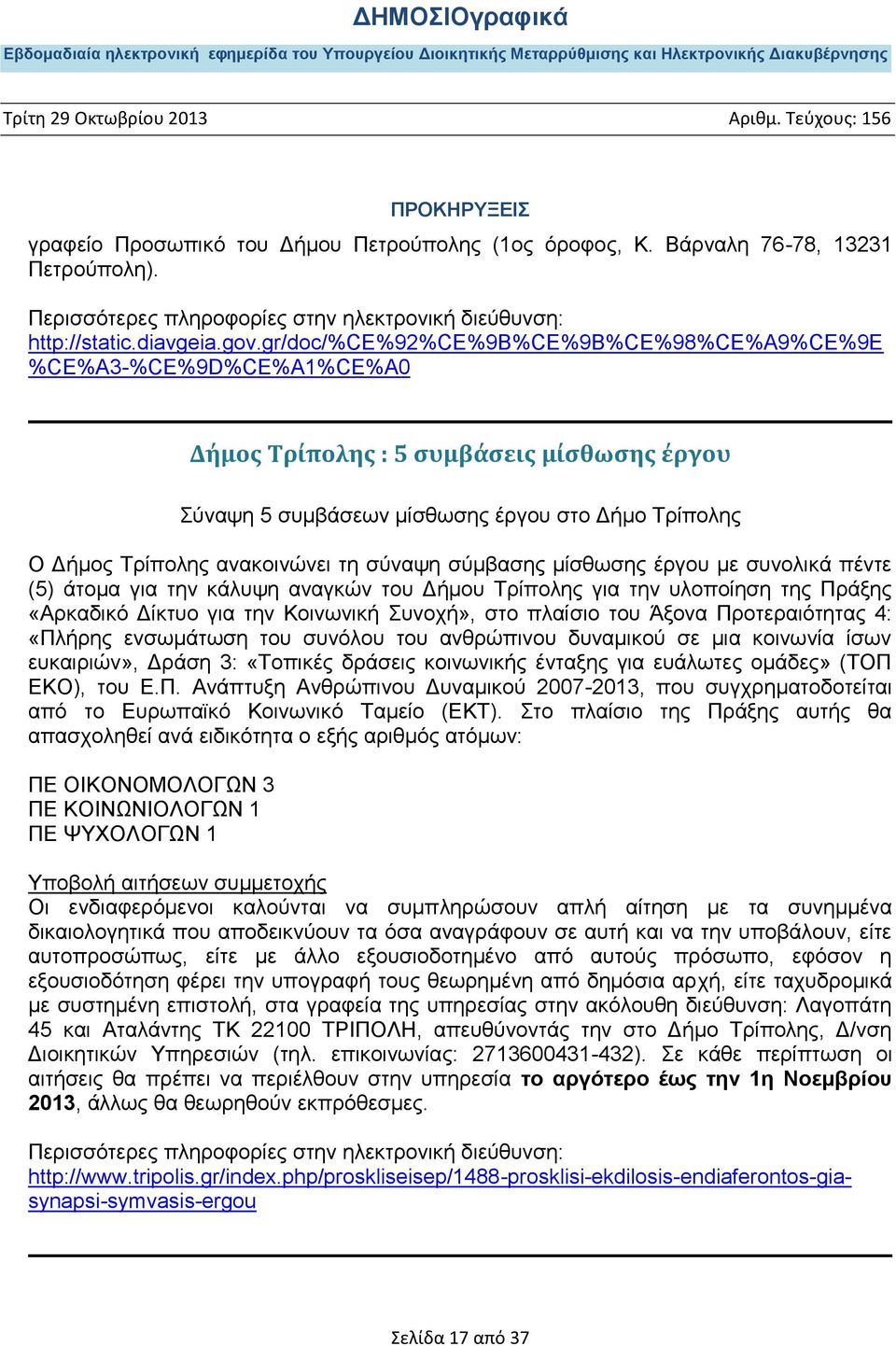 ΔΗΜΟΣΙΟγραφικά

Εβδομαδιαία ηλεκτρονική εφημερίδα του Υπουργείου Διοικητικής Μεταρρύθμισης και Ηλεκτρονικής Διακυβέρνησης

Τρίτη 29 Οκτωβρίου 2013

Αριθμ. Τεύχους: 156

ΠΡΟΚΗΡΥΞΕΙΣ

γραφείο Προσωπικό του Δήμου Πετρούπολης (1ος όροφος, Κ. Βάρναλη 76-78, 13231 Πετρούπολη).

Περισσότερες πληροφορίες στην ηλεκτρονική διεύθυνση: http://static.diavgeia.gov.gr/doc/%CE%92%CE%9B%CE%9B%CE%98%CE%A9%CE%9E%CE%A3-%CE%9D%CE%A1%CE%A0

Δήμος Τρίπολης : 5 συμβάσεις μίσθωσης έργου

Σύναψη 5 συμβάσεων μίσθωσης έργου στο Δήμο Τρίπολης

Ο Δήμος Τρίπολης ανακοινώνει τη σύναψη σύμβασης μίσθωσης έργου με συνολικά πέντε (5) άτομα για την κάλυψη αναγκών του Δήμου Τρίπολης για την υλοποίηση της Πράξης «Αρκαδικό Δίκτυο για την Κοινωνική Συνοχή», στο πλαίσιο του Άξονα Προτεραιότητας 4: «Πλήρης ενσωμάτωση του συνόλου του ανθρώπινου δυναμικού σε μια κοινωνία ίσων ευκαιριών», Δράση 3: «Τοπικές δράσεις κοινωνικής ένταξης για ευάλωτες ομάδες» (ΤΟΠ ΕΚΟ), του Ε.Π. Ανάπτυξη Ανθρώπινου Δυναμικού 2007-2013, που συγχρηματοδοτείται από το Ευρωπαϊκό Κοινωνικό Ταμείο (ΕΚΤ). Στο πλαίσιο της Πράξης αυτής θα απασχοληθεί ανά ειδικότητα ο εξής αριθμός ατόμων:

ΠΕ ΟΙΚΟΝΟΜΟΛΟΓΩΝ 3
ΠΕ ΚΟΙΝΩΝΙΟΛΟΓΩΝ 1
ΠΕ ΨΥΧΟΛΟΓΩΝ 1

Υποβολή αιτήσεων συμμετοχής
Οι ενδιαφερόμενοι καλούνται να συμπληρώσουν απλή αίτηση με τα συνημμένα δικαιολογητικά που αποδεικνύουν τα όσα αναγράφουν σε αυτή και να την υποβάλουν, είτε αυτοπροσώπως, είτε με άλλο εξουσιοδοτημένο από αυτούς πρόσωπο, εφόσον η εξουσιοδότηση φέρει την υπογραφή τους θεωρημένη από δημόσια αρχή, είτε ταχυδρομικά με συστημένη επιστολή, στα γραφεία της υπηρεσίας στην ακόλουθη διεύθυνση: Λαγοπάτη 45 και Αταλάντης ΤΚ 22100 ΤΡΙΠΟΛΗ, απευθύνοντάς την στο Δήμο Τρίπολης, Δ/νση Διοικητικών Υπηρεσιών (τηλ. επικοινωνίας: 2713600431-432). Σε κάθε περίπτωση οι αιτήσεις θα πρέπει να περιέλθουν στην υπηρεσία το αργότερο έως την 1η Νοεμβρίου 2013, άλλως θα θεωρηθούν εκπρόθεσμες.

Περισσότερες πληροφορίες στην ηλεκτρονική διεύθυνση: http://www.tripolis.gr/index.php/proskliseisep/1488-prosklisi-ekdilosis-endiaferontos-gia-synapsi-symvasis-ergou

Σελίδα 17 από 37